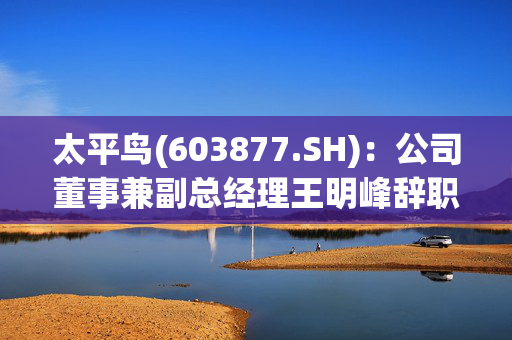 太平鸟(603877.SH)：公司董事兼副总经理王明峰辞职